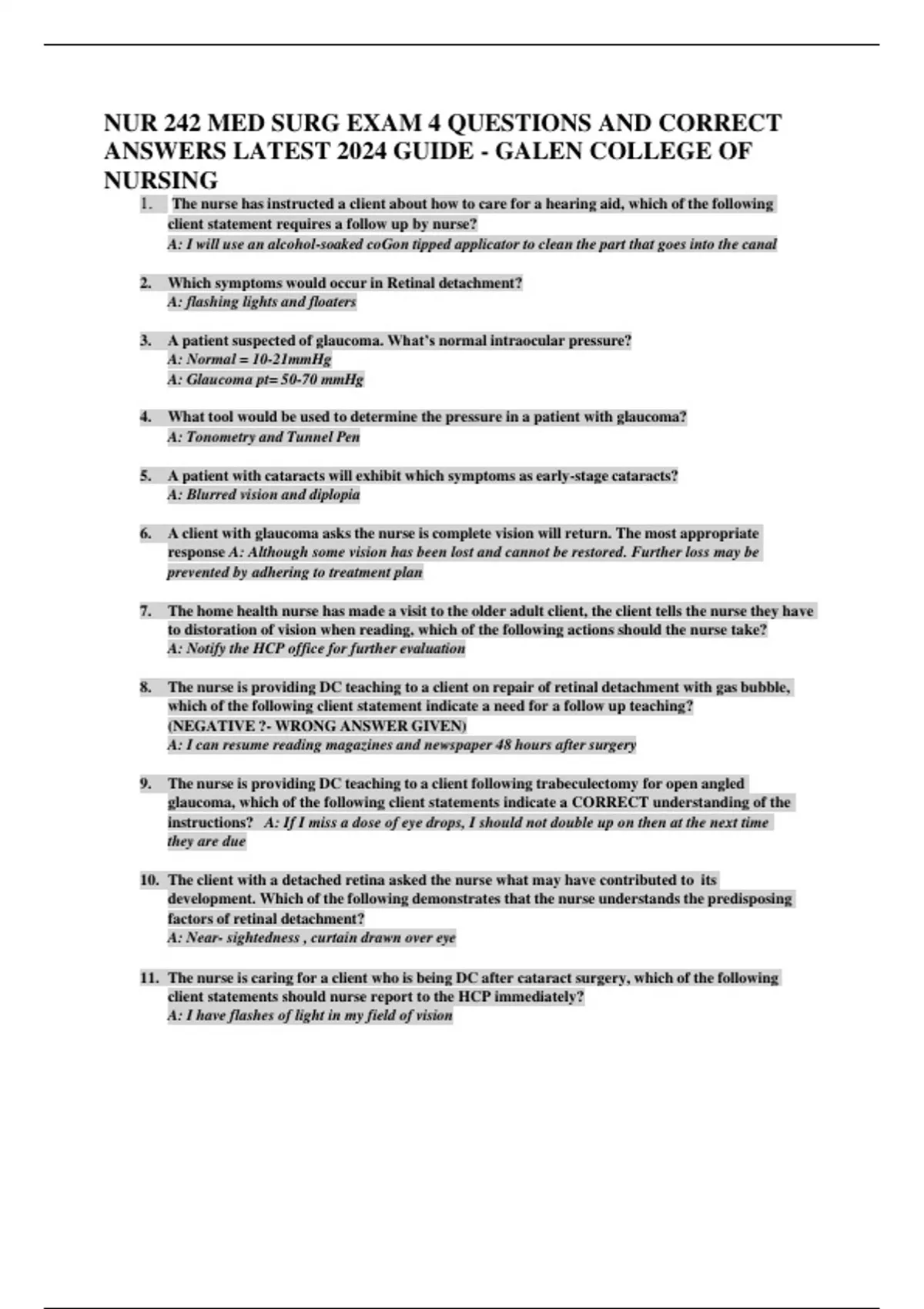 NUR 242 MED SURG EXAM 4 QUESTIONS AND CORRECT ANSWERS LATEST 2024 GUIDE - GALEN COLLEGE OF NURSING

1. The nurse has instructed a client about how to care for a hearing aid, which of the following client statement requires a follow up by nurse?
A: I will use an alcohol-soaked coGon tipped applicator to clean the part that goes into the canal

2. Which symptoms would occur in Retinal detachment?
A: flashing lights and floaters

3. A patient suspected of glaucoma. What's normal intraocular pressure?
A: Normal = 10-21mmHg
A: Glaucoma pt= 50-70 mmHg

4. What tool would be used to determine the pressure in a patient with glaucoma?
A: Tonometry and Tunnel Pen

5. A patient with cataracts will exhibit which symptoms as early-stage cataracts?
A: Blurred vision and diplopia

6. A client with glaucoma asks the nurse is complete vision will return. The most appropriate response A: Although some vision has been lost and cannot be restored. Further loss may be prevented by adhering to treatment plan

7. The home health nurse has made a visit to the older adult client, the client tells the nurse they have to distoration of vision when reading, which of the following actions should the nurse take?
A: Notify the HCP office for further evaluation

8. The nurse is providing DC teaching to a client on repair of retinal detachment with gas bubble, which of the following client statement indicate a need for a follow up teaching?
(NEGATIVE ?- WRONG ANSWER GIVEN)
A: I can resume reading magazines and newspaper 48 hours after surgery

9. The nurse is providing DC teaching to a client following trabeculectomy for open angled glaucoma, which of the following client statements indicate a CORRECT understanding of the instructions? A: If I miss a dose of eye drops, I should not double up on then at the next time they are due

10. The client with a detached retina asked the nurse what may have contributed to its development. Which of the following demonstrates that the nurse understands the predisposing factors of retinal detachment?
A: Near- sightedness , curtain drawn over eye

11. The nurse is caring for a client who is being DC after cataract surgery, which of the following client statements should nurse report to the HCP immediately?
A: I have flashes of light in my field of vision